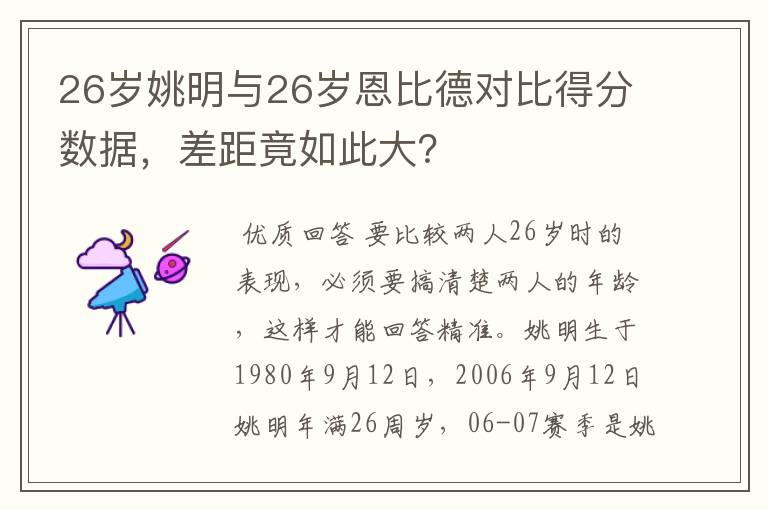 26岁姚明与26岁恩比德对比得分数据，差距竟如此大?

优质回答 要比较两人26岁时的表现，必须要搞清楚两人的年龄，这样才能回答精准。姚明生于1980年9月12日，2006年9月12日姚明年满26周岁，06-07赛季是姚